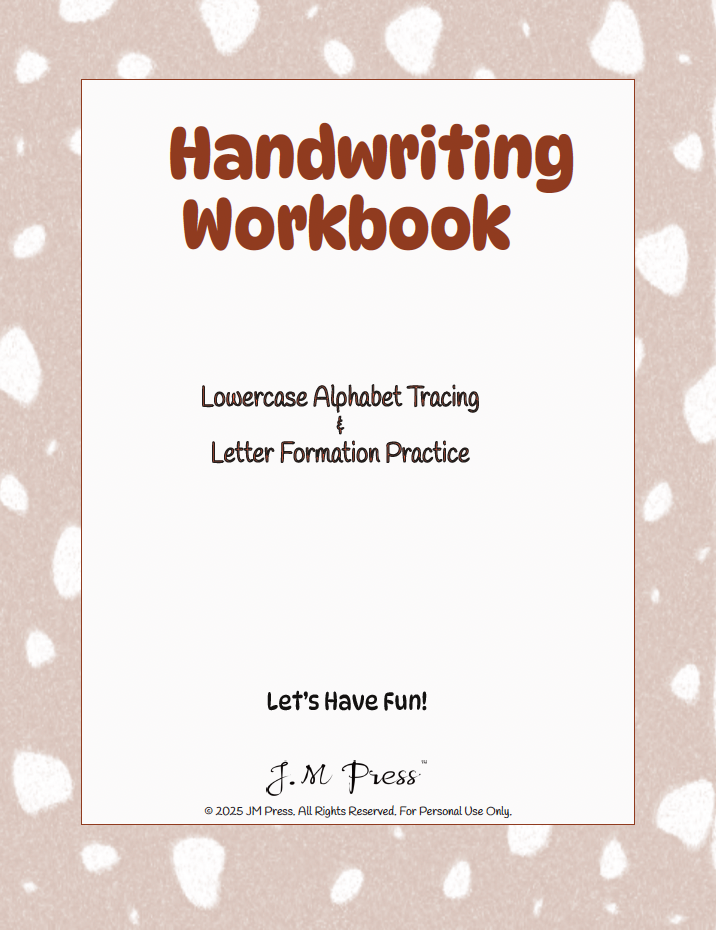 Handwriting Workbook

Lowercase Alphabet Tracing
&
Letter Formation Practice

Let's Have Fun!

J.M Press™

© 2025 JM Press. All Rights Reserved. For Personal Use Only.